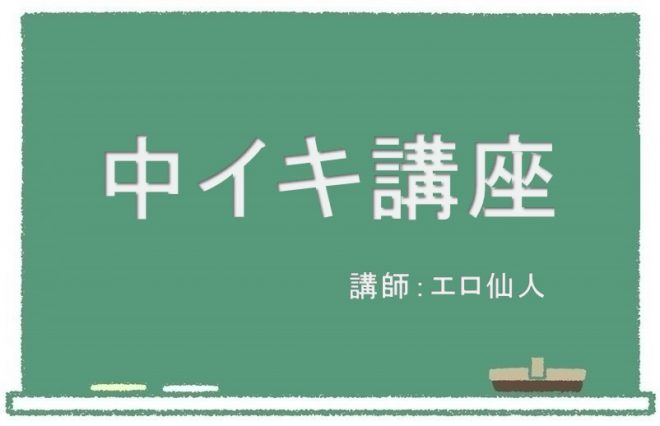 中イキ講座

講師：エロ仙人